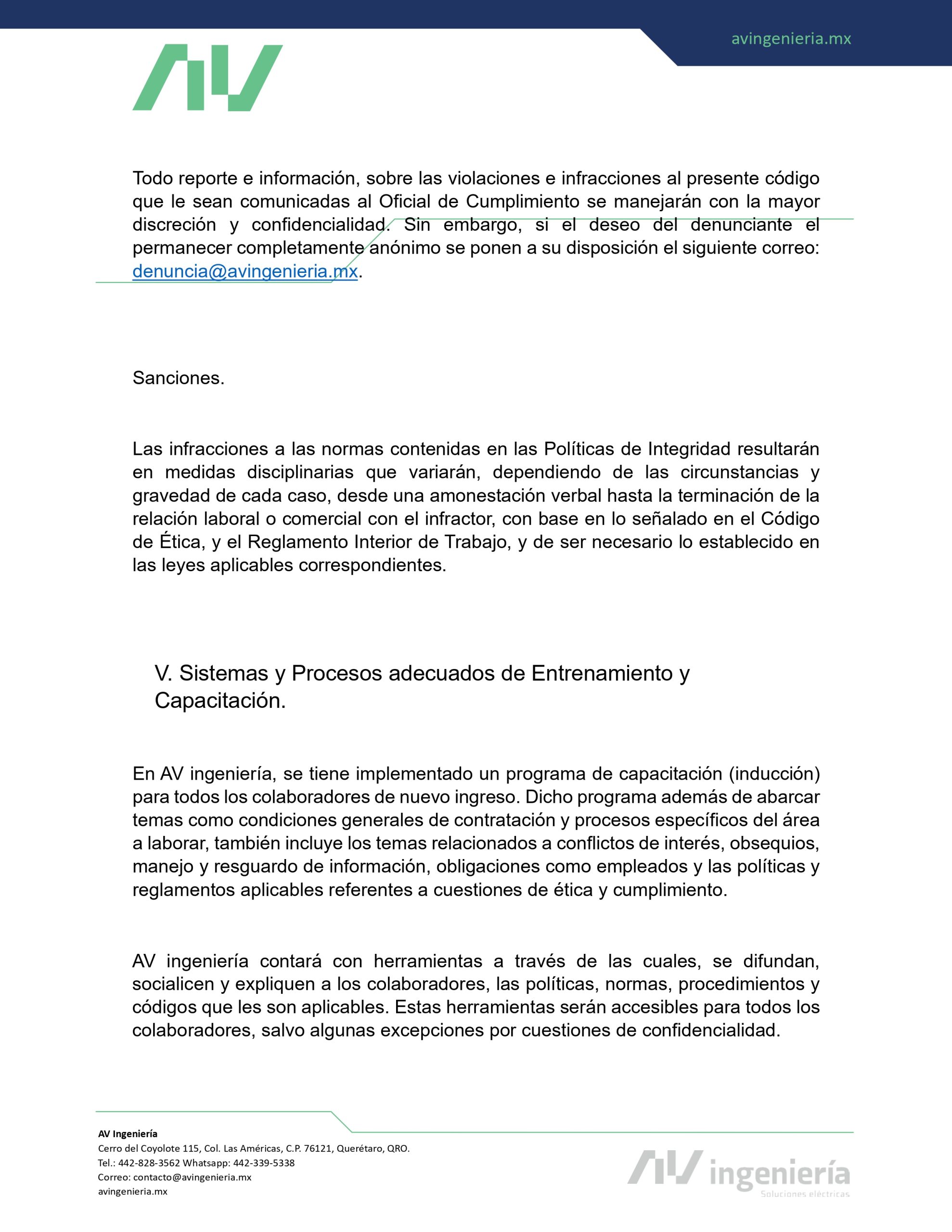 avingenieria.mx

AV

Todo reporte e información, sobre las violaciones e infracciones al presente código que le sean comunicadas al Oficial de Cumplimiento se manejarán con la mayor discreción y confidencialidad. Sin embargo, si el deseo del denunciante el permanecer completamente anónimo se ponen a su disposición el siguiente correo: denuncia@avingenieria.mx.

Sanciones.

Las infracciones a las normas contenidas en las Políticas de Integridad resultarán en medidas disciplinarias que variarán, dependiendo de las circunstancias y gravedad de cada caso, desde una amonestación verbal hasta la terminación de la relación laboral o comercial con el infractor, con base en lo señalado en el Código de Ética, y el Reglamento Interior de Trabajo, y de ser necesario lo establecido en las leyes aplicables correspondientes.

V. Sistemas y Procesos adecuados de Entrenamiento y Capacitación.

En AV ingeniería, se tiene implementado un programa de capacitación (inducción) para todos los colaboradores de nuevo ingreso. Dicho programa además de abarcar temas como condiciones generales de contratación y procesos específicos del área a laborar, también incluye los temas relacionados a conflictos de interés, obsequios, manejo y resguardo de información, obligaciones como empleados y las políticas y reglamentos aplicables referentes a cuestiones de ética y cumplimiento.

AV ingeniería contará con herramientas a través de las cuales, se difundan, socialicen y expliquen a los colaboradores, las políticas, normas, procedimientos y códigos que les son aplicables. Estas herramientas serán accesibles para todos los colaboradores, salvo algunas excepciones por cuestiones de confidencialidad.

AV Ingeniería
Cerro del Coyolote 115, Col. Las Américas, C.P. 76121, Querétaro, QRO.
Tel.: 442-828-3562 Whatsapp: 442-339-5338
Correo: contacto@avingenieria.mx
avingenieria.mx

AV ingeniería
Soluciones eléctricas